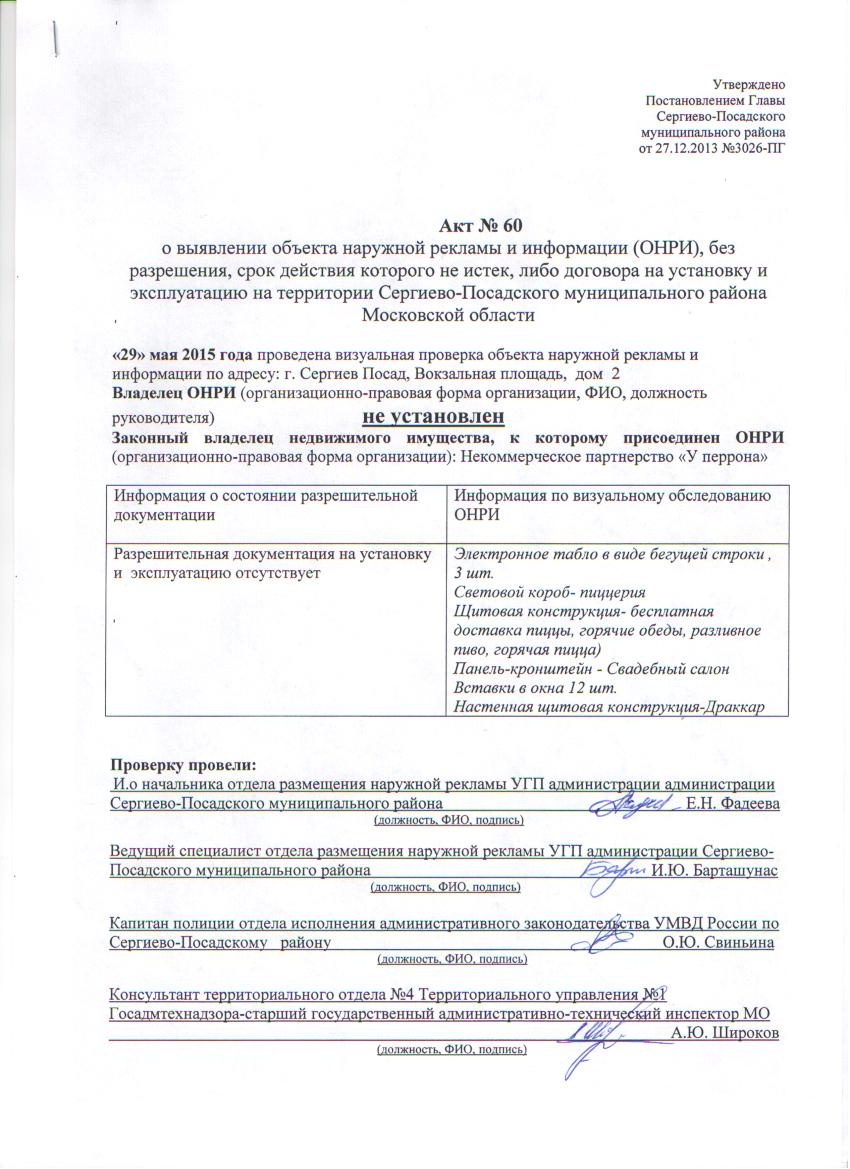 Утверждено
Постановлением Главы
Сергиево-Посадского
муниципального района
от 27.12.2013 №3026-ПГ

Акт № 60
о выявлении объекта наружной рекламы и информации (ОНРИ), без разрешения, срок действия которого не истек, либо договора на установку и эксплуатацию на территории Сергиево-Посадского муниципального района Московской области

«29» мая 2015 года проведена визуальная проверка объекта наружной рекламы и информации по адресу: г. Сергиев Посад, Вокзальная площадь, дом 2
Владелец ОНРИ (организационно-правовая форма организации, ФИО, должность руководителя) не установлен
Законный владелец недвижимого имущества, к которому присоединен ОНРИ (организационно-правовая форма организации): Некоммерческое партнерство «У перрона»

| Информация о состоянии разрешительной документации | Информация по визуальному обследованию ОНРИ |
|---|---|
| Разрешительная документация на установку и эксплуатацию отсутствует | Электронное табло в виде бегущей строки , 3 шт. Световой короб- пиццерия Щитовая конструкция- бесплатная доставка пиццы, горячие обеды, разливное пиво, горячая пицца) Панель-кронштейн - Свадебный салон Вставки в окна 12 шт. Настенная щитовая конструкция-Драккар |

Проверку провели:
И.о начальника отдела размещения наружной рекламы УГП администрации администрации Сергиево-Посадского муниципального района Е.Н. Фадеева
(должность, ФИО, подпись)

Ведущий специалист отдела размещения наружной рекламы УГП администрации Сергиево-Посадского муниципального района И.Ю. Барташунас
(должность, ФИО, подпись)

Капитан полиции отдела исполнения административного законодательства УМВД России по Сергиево-Посадскому району О.Ю. Свиньина
(должность, ФИО, подпись)

Консультант территориального отдела №4 Территориального управления №1 Госадмтехнадзора-старший государственный административно-технический инспектор МО А.Ю. Широков
(должность, ФИО, подпись)